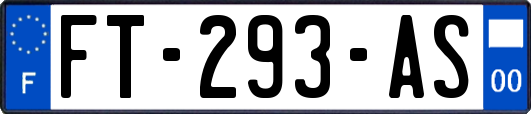 F

FT-293-AS

00